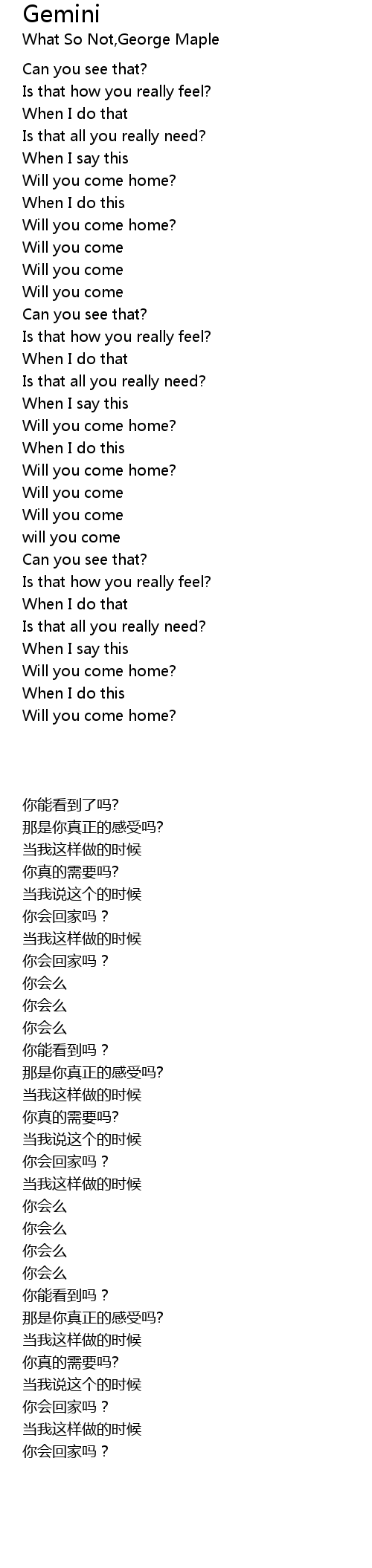 Gemini
What So Not,George Maple

Can you see that?
Is that how you really feel?
When I do that
Is that all you really need?
When I say this
Will you come home?
When I do this
Will you come home?
Will you come
Will you come
Will you come
Can you see that?
Is that how you really feel?
When I do that
Is that all you really need?
When I say this
Will you come home?
When I do this
Will you come home?
Will you come
Will you come
will you come
Can you see that?
Is that how you really feel?
When I do that
Is that all you really need?
When I say this
Will you come home?
When I do this
Will you come home?

你能看到了吗?
那是你真正的感受吗?
当我这样做的时候
你真的需要吗?
当我说这个的时候
你会回家吗？
当我这样做的时候
你会回家吗？
你会么
你会么
你会么
你能看到吗？
那是你真正的感受吗?
当我这样做的时候
你真的需要吗?
当我说这个的时候
你会回家吗？
当我这样做的时候
你会么
你会么
你会么
你会么
你能看到吗？
那是你真正的感受吗?
当我这样做的时候
你真的需要吗?
当我说这个的时候
你会回家吗？
当我这样做的时候
你会回家吗？